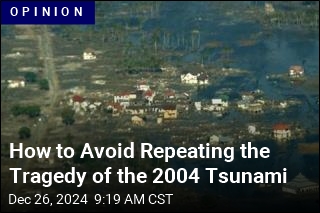 OPINION

How to Avoid Repeating the Tragedy of the 2004 Tsunami

Dec 26, 2024 9:19 AM CST